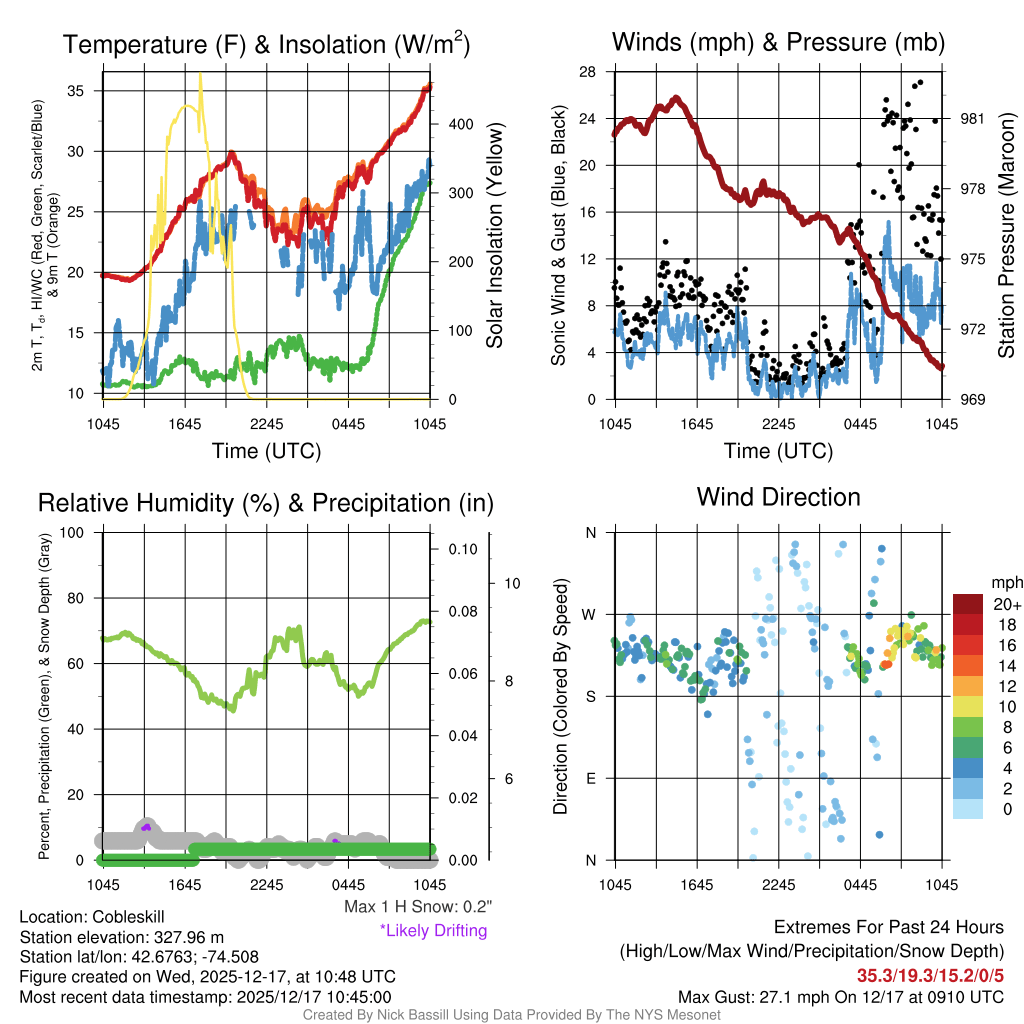 Temperature (F) & Insolation (W/m$^2$)

2m T, T$_d$, HI/WC (Red, Green, Scarlet/Blue) & 9m T (Orange)

35
30
25
20
15
10

400
300
200
100
0

Solar Insolation (Yellow)

1045 1645 2245 0445 1045
Time (UTC)

Winds (mph) & Pressure (mb)

Sonic Wind & Gust (Blue, Black)

28
24
20
16
12
8
4
0

981
978
975
972
969

Station Pressure (Maroon)

1045 1645 2245 0445 1045
Time (UTC)

Relative Humidity (%) & Precipitation (in)

Percent, Precipitation (Green), & Snow Depth (Gray)

100
80
60
40
20
0

0.10
0.08
0.06
0.04
0.02
0.00

10
8
6

1045 1645 2245 0445 1045

Max 1 H Snow: 0.2"
*Likely Drifting

Wind Direction

Direction (Colored By Speed)

N
W
S
E
N

1045 1645 2245 0445 1045

mph
20+
18
16
14
12
10
8
6
4
2
0

Location: Cobleskill
Station elevation: 327.96 m
Station lat/lon: 42.6763; -74.508
Figure created on Wed, 2025-12-17, at 10:48 UTC
Most recent data timestamp: 2025/12/17 10:45:00

Extremes For Past 24 Hours
(High/Low/Max Wind/Precipitation/Snow Depth)
35.3/19.3/15.2/0/5
Max Gust: 27.1 mph On 12/17 at 0910 UTC

Created By Nick Bassill Using Data Provided By The NYS Mesonet